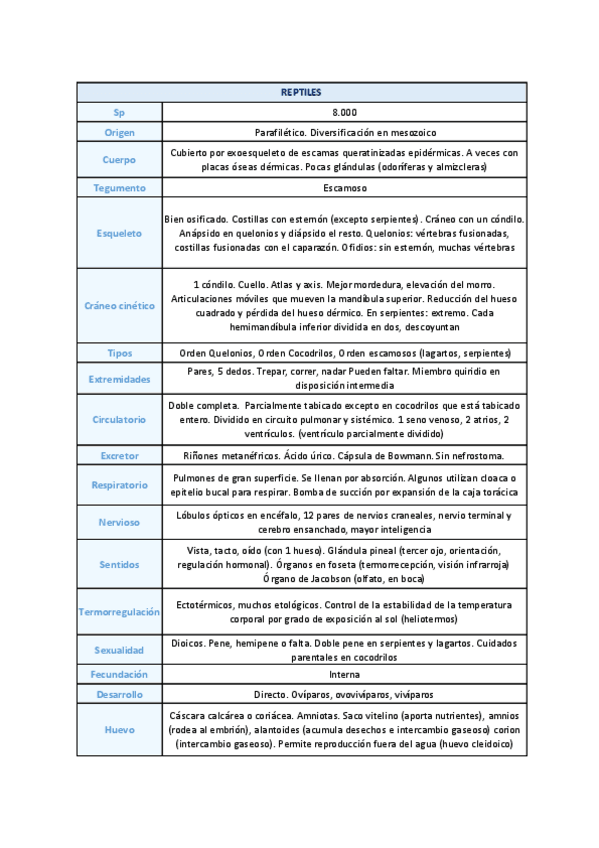 | REPTILES | |
|---|---|
| Sp | 8.000 |
| Origen | Parafilético. Diversificación en mesozoico |
| Cuerpo | Cubierto por exoesqueleto de escamas queratinizadas epidérmicas. A veces con placas óseas dérmicas. Pocas glándulas (odoríferas y almizcleras) |
| Tegumento | Escamoso |
| Esqueleto | Bien osificado. Costillas con esternón (excepto serpientes). Cráneo con un cóndilo. Anápsido en quelonios y diápsido el resto. Quelonios: vértebras fusionadas, costillas fusionadas con el caparazón. Ofidios: sin esternón, muchas vértebras |
| Cráneo cinético | 1 cóndilo. Cuello. Atlas y axis. Mejor mordedura, elevación del morro. Articulaciones móviles que mueven la mandíbula superior. Reducción del hueso cuadrado y pérdida del hueso dérmico. En serpientes: extremo. Cada hemimandíbula inferior dividida en dos, descoyuntan |
| Tipos | Orden Quelonios, Orden Cocodrilos, Orden escamosos (lagartos, serpientes) |
| Extremidades | Pares, 5 dedos. Trepar, correr, nadar Pueden faltar. Miembro quiridio en disposición intermedia |
| Circulatorio | Doble completa. Parcialmente tabicado excepto en cocodrilos que está tabicado entero. Dividido en circuito pulmonar y sistémico. 1 seno venoso, 2 atrios, 2 ventrículos. (ventrículo parcialmente dividido) |
| Excretor | Riñones metanéfricos. Ácido úrico. Cápsula de Bowmann. Sin nefrostoma. |
| Respiratorio | Pulmones de gran superficie. Se llenan por absorción. Algunos utilizan cloaca o epitelio bucal para respirar. Bomba de succión por expansión de la caja torácica |
| Nervioso | Lóbulos ópticos en encéfalo, 12 pares de nervios craneales, nervio terminal y cerebro ensanchado, mayor inteligencia |
| Sentidos | Vista, tacto, oído (con 1 hueso). Glándula pineal (tercer ojo, orientación, regulación hormonal). Órganos en foseta (termorrecepción, visión infrarroja) Órgano de Jacobson (olfato, en boca) |
| Termorregulación | Ectotérmicos, muchos etológicos. Control de la estabilidad de la temperatura corporal por grado de exposición al sol (heliotermos) |
| Sexualidad | Dioicos. Pene, hemipene o falta. Doble pene en serpientes y lagartos. Cuidados parentales en cocodrilos |
| Fecundación | Interna |
| Desarrollo | Directo. Ovíparos, ovovivíparos, vivíparos |
| Huevo | Cáscara calcárea o coriácea. Amniotas. Saco vitelino (aporta nutrientes), amnios (rodea al embrión), alantoides (acumula desechos e intercambio gaseoso) corion (intercambio gaseoso). Permite reproducción fuera del agua (huevo cleidoico) |